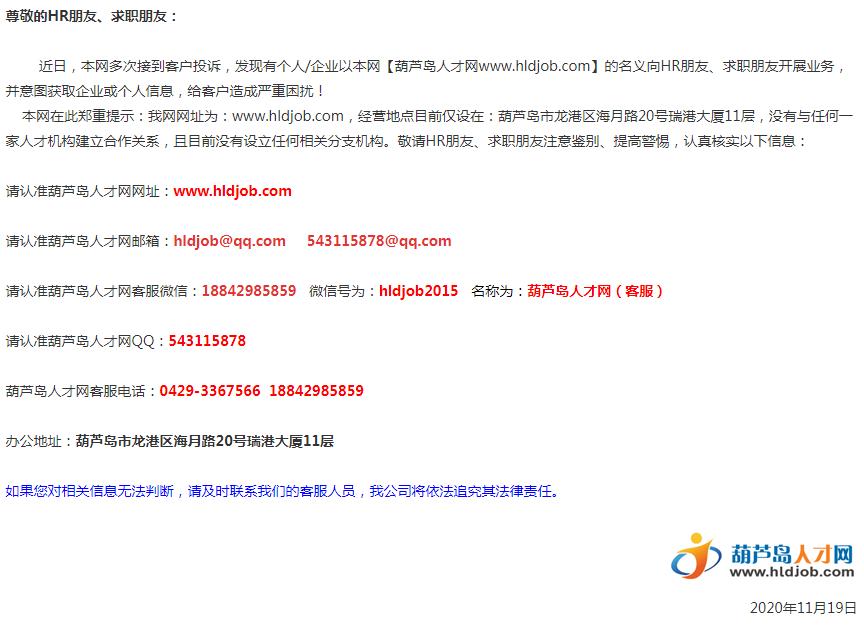 尊敬的HR朋友、求职朋友：

近日，本网多次接到客户投诉，发现有个人/企业以本网【葫芦岛人才网www.hldjob.com】的名义向HR朋友、求职朋友开展业务，并意图获取企业或个人信息，给客户造成严重困扰！

本网在此郑重提示：我网网址为：www.hldjob.com，经营地点目前仅设在：葫芦岛市龙港区海月路20号瑞港大厦11层，没有与任何一家人才机构建立合作关系，且目前没有设立任何相关分支机构。敬请HR朋友、求职朋友注意鉴别、提高警惕，认真核实以下信息：

请认准葫芦岛人才网网址：www.hldjob.com

请认准葫芦岛人才网邮箱：hldjob@qq.com 543115878@qq.com

请认准葫芦岛人才网客服微信：18842985859 微信号为：hldjob2015 名称为：葫芦岛人才网（客服）

请认准葫芦岛人才网QQ：543115878

葫芦岛人才网客服电话：0429-3367566 18842985859

办公地址：葫芦岛市龙港区海月路20号瑞港大厦11层

如果您对相关信息无法判断，请及时联系我们的客服人员，我公司将依法追究其法律责任。

葫芦岛人才网
www.hldjob.com

2020年11月19日